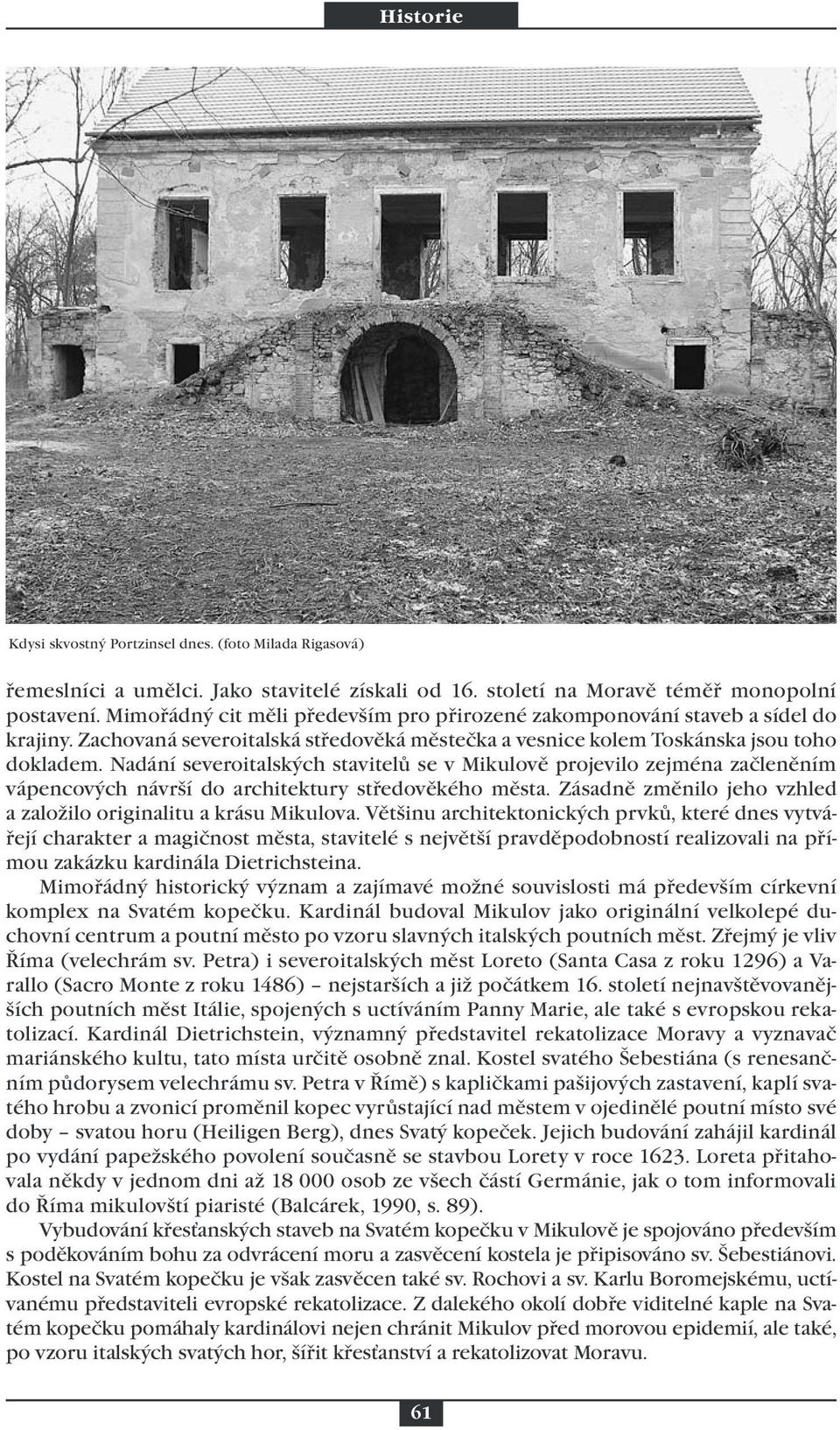 Historie

Kdysi skvostný Portzinsel dnes. (foto Milada Rigasová)

řemeslníci a umělci. Jako stavitelé získali od 16. století na Moravě téměř monopolní postavení. Mimořádný cit měli především pro přirozené zakomponování staveb a sídel do krajiny. Zachovaná severoitalská středověká městečka a vesnice kolem Toskánska jsou toho dokladem. Nadání severoitalských stavitelů se v Mikulově projevilo zejména začleněním vápencových návrší do architektury středověkého města. Zásadně změnilo jeho vzhled a založilo originalitu a krásu Mikulova. Většinu architektonických prvků, které dnes vytvářejí charakter a magičnost města, stavitelé s největší pravděpodobností realizovali na přímou zakázku kardinála Dietrichsteina.

Mimořádný historický význam a zajímavé možné souvislosti má především církevní komplex na Svatém kopečku. Kardinál budoval Mikulov jako originální velkolepé duchovní centrum a poutní město po vzoru slavných italských poutních měst. Zřejmý je vliv Říma (velechrám sv. Petra) i severoitalských měst Loreto (Santa Casa z roku 1296) a Varallo (Sacro Monte z roku 1486) – nejstarších a již počátkem 16. století nejnavštěvovanějších poutních měst Itálie, spojených s uctíváním Panny Marie, ale také s evropskou rekatolizací. Kardinál Dietrichstein, významný představitel rekatolizace Moravy a vyznavač mariánského kultu, tato místa určitě osobně znal. Kostel svatého Šebestiána (s renesančním půdorysem velechrámu sv. Petra v Římě) s kapličkami pašijových zastavení, kaplí svatého hrobu a zvonicí proměnil kopec vyrůstající nad městem v ojedinělé poutní místo své doby – svatou horu (Heiligen Berg), dnes Svatý kopeček. Jejich budování zahájil kardinál po vydání papežského povolení současně se stavbou Lorety v roce 1623. Loreta přitahovala někdy v jednom dni až 18 000 osob ze všech částí Germánie, jak o tom informovali do Říma mikulovští piaristé (Balcárek, 1990, s. 89).

Vybudování křesťanských staveb na Svatém kopečku v Mikulově je spojováno především s poděkováním bohu za odvrácení moru a zasvěcení kostela je připisováno sv. Šebestiánovi. Kostel na Svatém kopečku je však zasvěcen také sv. Rochovi a sv. Karlu Boromejskému, uctívanému představiteli evropské rekatolizace. Z dalekého okolí dobře viditelné kaple na Svatém kopečku pomáhaly kardinálovi nejen chránit Mikulov před morovou epidemií, ale také, po vzoru italských svatých hor, šířit křesťanství a rekatolizovat Moravu.

61